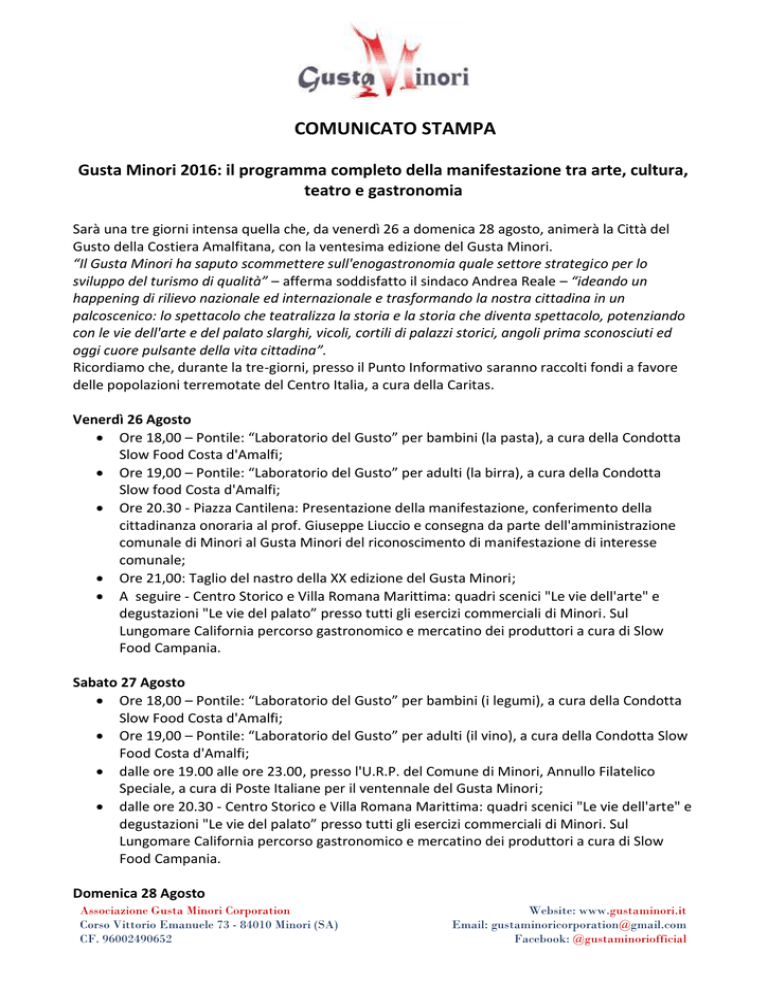 Gusta Minori

COMUNICATO STAMPA

Gusta Minori 2016: il programma completo della manifestazione tra arte, cultura, teatro e gastronomia

Sarà una tre giorni intensa quella che, da venerdì 26 a domenica 28 agosto, animerà la Città del Gusto della Costiera Amalfitana, con la ventesima edizione del Gusta Minori.
"Il Gusta Minori ha saputo scommettere sull'enogastronomia quale settore strategico per lo sviluppo del turismo di qualità" – afferma soddisfatto il sindaco Andrea Reale – "ideando un happening di rilievo nazionale ed internazionale e trasformando la nostra cittadina in un palcoscenico: lo spettacolo che teatralizza la storia e la storia che diventa spettacolo, potenziando con le vie dell'arte e del palato slarghi, vicoli, cortili di palazzi storici, angoli prima sconosciuti ed oggi cuore pulsante della vita cittadina".
Ricordiamo che, durante la tre-giorni, presso il Punto Informativo saranno raccolti fondi a favore delle popolazioni terremotate del Centro Italia, a cura della Caritas.

Venerdì 26 Agosto
• Ore 18,00 – Pontile: "Laboratorio del Gusto" per bambini (la pasta), a cura della Condotta Slow Food Costa d'Amalfi;
• Ore 19,00 – Pontile: "Laboratorio del Gusto" per adulti (la birra), a cura della Condotta Slow food Costa d'Amalfi;
• Ore 20.30 - Piazza Cantilena: Presentazione della manifestazione, conferimento della cittadinanza onoraria al prof. Giuseppe Liuccio e consegna da parte dell'amministrazione comunale di Minori al Gusta Minori del riconoscimento di manifestazione di interesse comunale;
• Ore 21,00: Taglio del nastro della XX edizione del Gusta Minori;
• A seguire - Centro Storico e Villa Romana Marittima: quadri scenici "Le vie dell'arte" e degustazioni "Le vie del palato" presso tutti gli esercizi commerciali di Minori. Sul Lungomare California percorso gastronomico e mercatino dei produttori a cura di Slow Food Campania.

Sabato 27 Agosto
• Ore 18,00 – Pontile: "Laboratorio del Gusto" per bambini (i legumi), a cura della Condotta Slow Food Costa d'Amalfi;
• Ore 19,00 – Pontile: "Laboratorio del Gusto" per adulti (il vino), a cura della Condotta Slow Food Costa d'Amalfi;
• dalle ore 19.00 alle ore 23.00, presso l'U.R.P. del Comune di Minori, Annullo Filatelico Speciale, a cura di Poste Italiane per il ventennale del Gusta Minori;
• dalle ore 20.30 - Centro Storico e Villa Romana Marittima: quadri scenici "Le vie dell'arte" e degustazioni "Le vie del palato" presso tutti gli esercizi commerciali di Minori. Sul Lungomare California percorso gastronomico e mercatino dei produttori a cura di Slow Food Campania.

Domenica 28 Agosto

Associazione Gusta Minori Corporation
Corso Vittorio Emanuele 73 - 84010 Minori (SA)
CF. 96002490652

Website: www.gustaminori.it
Email: gustaminoricorporation@gmail.com
Facebook: @gustaminoriofficial